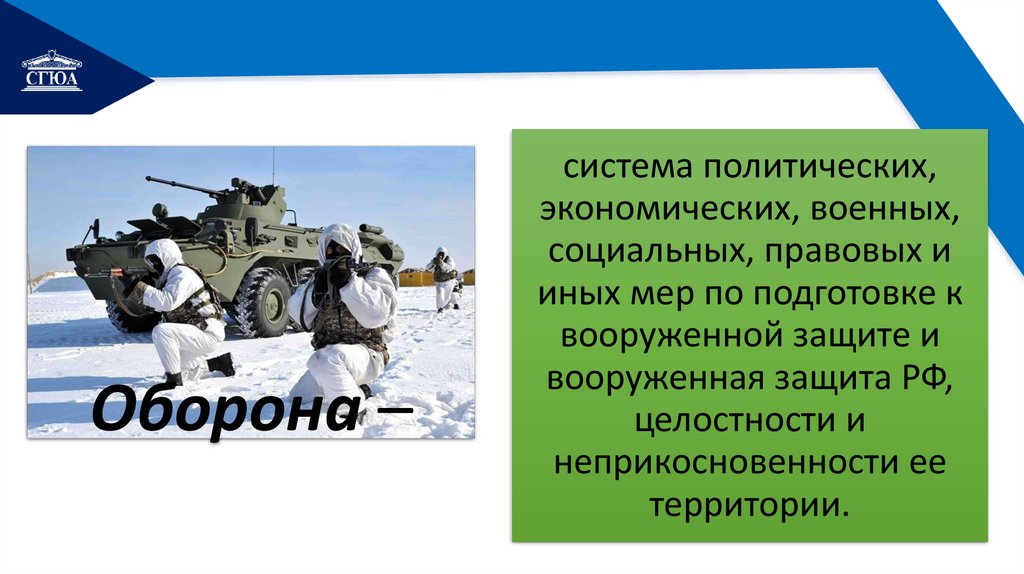 СГЮА

Оборона –

система политических, экономических, военных, социальных, правовых и иных мер по подготовке к вооруженной защите и вооруженная защита РФ, целостности и неприкосновенности ее территории.